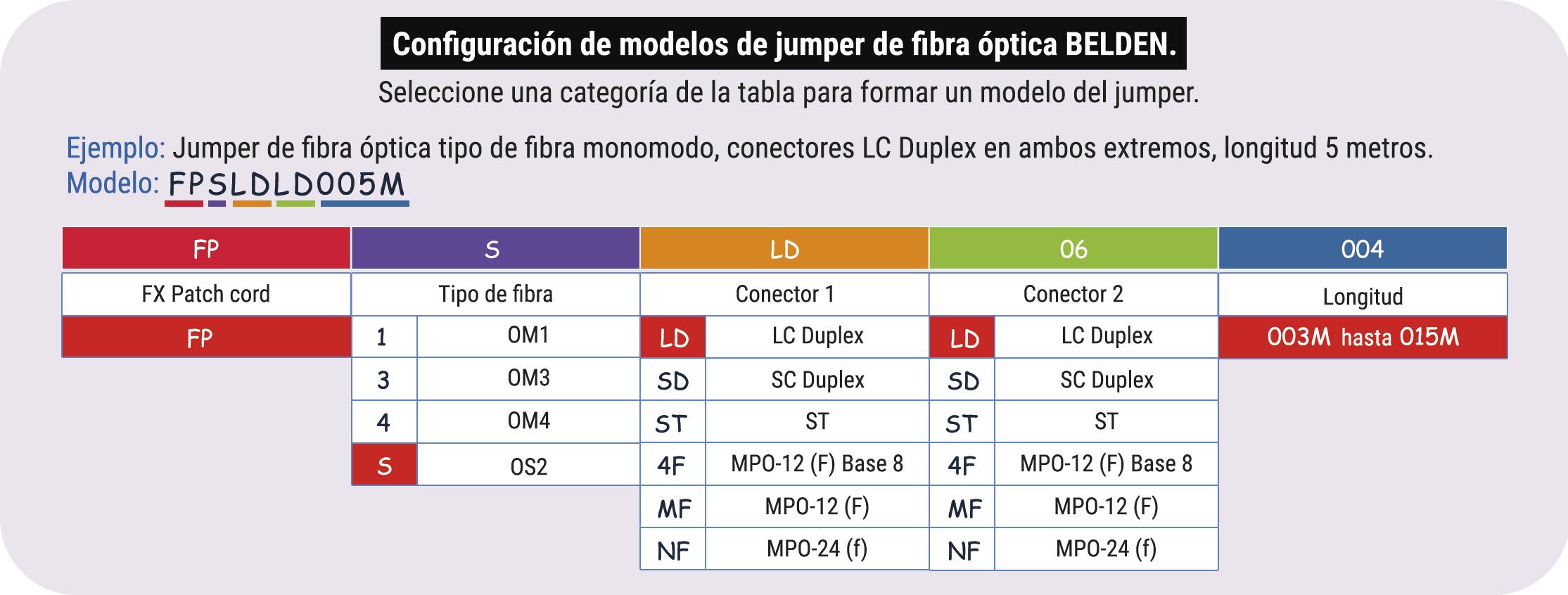 Configuración de modelos de jumper de fibra óptica BELDEN.

Seleccione una categoría de la tabla para formar un modelo del jumper.

Ejemplo: Jumper de fibra óptica tipo de fibra monomodo, conectores LC Duplex en ambos extremos, longitud 5 metros.
Modelo: FPSLDLD005M

| FP | S | | LD | | 06 | | 004 |
|---|---|---|---|---|---|---|---|
| FX Patch cord | Tipo de fibra | | Conector 1 | | Conector 2 | | Longitud |
| FP | 1 | OM1 | LD | LC Duplex | LD | LC Duplex | 003M hasta 015M |
| | 3 | OM3 | SD | SC Duplex | SD | SC Duplex | |
| | 4 | OM4 | ST | ST | ST | ST | |
| | S | OS2 | 4F | MPO-12 (F) Base 8 | 4F | MPO-12 (F) Base 8 | |
| | | | MF | MPO-12 (F) | MF | MPO-12 (F) | |
| | | | NF | MPO-24 (f) | NF | MPO-24 (f) | |